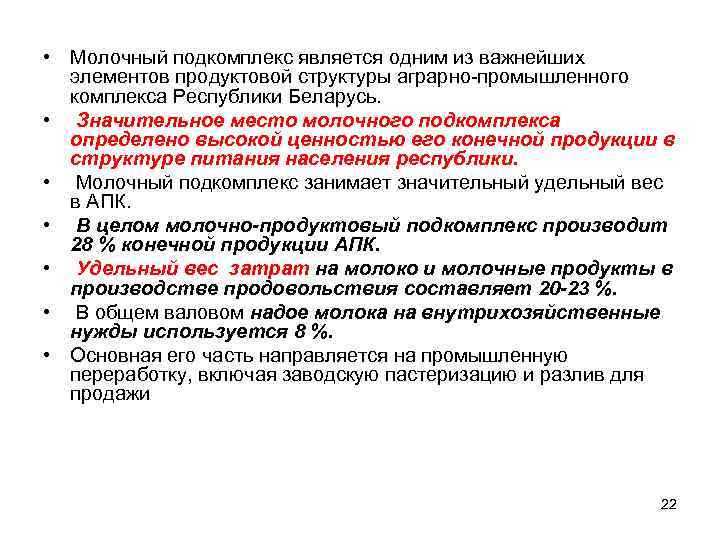 • Молочный подкомплекс является одним из важнейших элементов продуктовой структуры аграрно-промышленного комплекса Республики Беларусь.
• Значительное место молочного подкомплекса определено высокой ценностью его конечной продукции в структуре питания населения республики.
• Молочный подкомплекс занимает значительный удельный вес в АПК.
• В целом молочно-продуктовый подкомплекс производит 28 % конечной продукции АПК.
• Удельный вес затрат на молоко и молочные продукты в производстве продовольствия составляет 20-23 %.
• В общем валовом надое молока на внутрихозяйственные нужды используется 8 %.
• Основная его часть направляется на промышленную переработку, включая заводскую пастеризацию и разлив для продажи

22